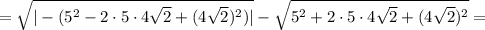 $= \sqrt{|-(5^2 - 2 \cdot 5 \cdot 4\sqrt{2} + (4\sqrt{2})^2)|} - \sqrt{5^2 + 2 \cdot 5 \cdot 4\sqrt{2} + (4\sqrt{2})^2} =$